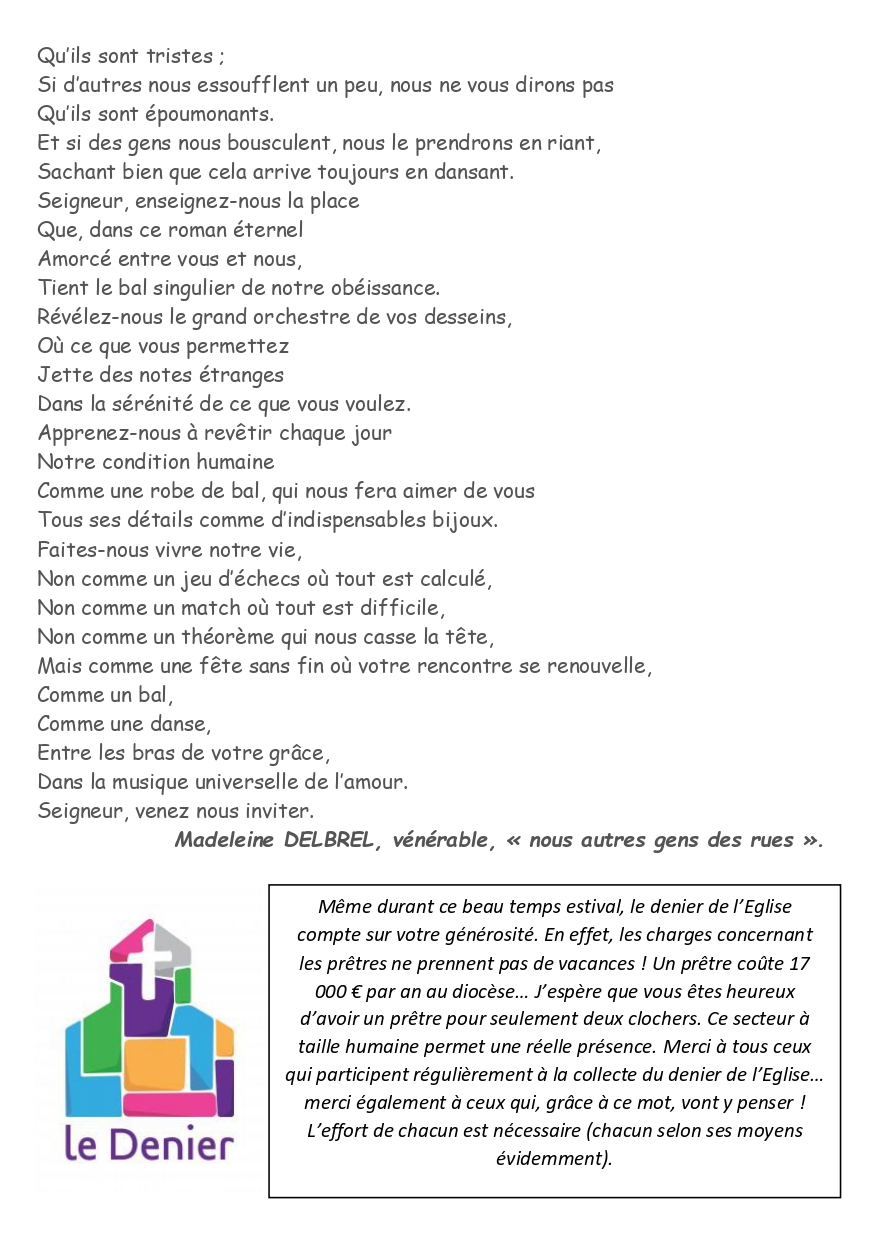 Qu'ils sont tristes ;
Si d'autres nous essoufflent un peu, nous ne vous dirons pas
Qu'ils sont époumonants.
Et si des gens nous bousculent, nous le prendrons en riant,
Sachant bien que cela arrive toujours en dansant.
Seigneur, enseignez-nous la place
Que, dans ce roman éternel
Amorcé entre vous et nous,
Tient le bal singulier de notre obéissance.
Révélez-nous le grand orchestre de vos desseins,
Où ce que vous permettez
Jette des notes étranges
Dans la sérénité de ce que vous voulez.
Apprenez-nous à revêtir chaque jour
Notre condition humaine
Comme une robe de bal, qui nous fera aimer de vous
Tous ses détails comme d'indispensables bijoux.
Faites-nous vivre notre vie,
Non comme un jeu d'échecs où tout est calculé,
Non comme un match où tout est difficile,
Non comme un théorème qui nous casse la tête,
Mais comme une fête sans fin où votre rencontre se renouvelle,
Comme un bal,
Comme une danse,
Entre les bras de votre grâce,
Dans la musique universelle de l'amour.
Seigneur, venez nous inviter.
Madeleine DELBREL, vénérable, « nous autres gens des rues ».

le Denier

Même durant ce beau temps estival, le denier de l'Eglise compte sur votre générosité. En effet, les charges concernant les prêtres ne prennent pas de vacances ! Un prêtre coûte 17 000 € par an au diocèse… J'espère que vous êtes heureux d'avoir un prêtre pour seulement deux clochers. Ce secteur à taille humaine permet une réelle présence. Merci à tous ceux qui participent régulièrement à la collecte du denier de l'Eglise… merci également à ceux qui, grâce à ce mot, vont y penser ! L'effort de chacun est nécessaire (chacun selon ses moyens évidemment).